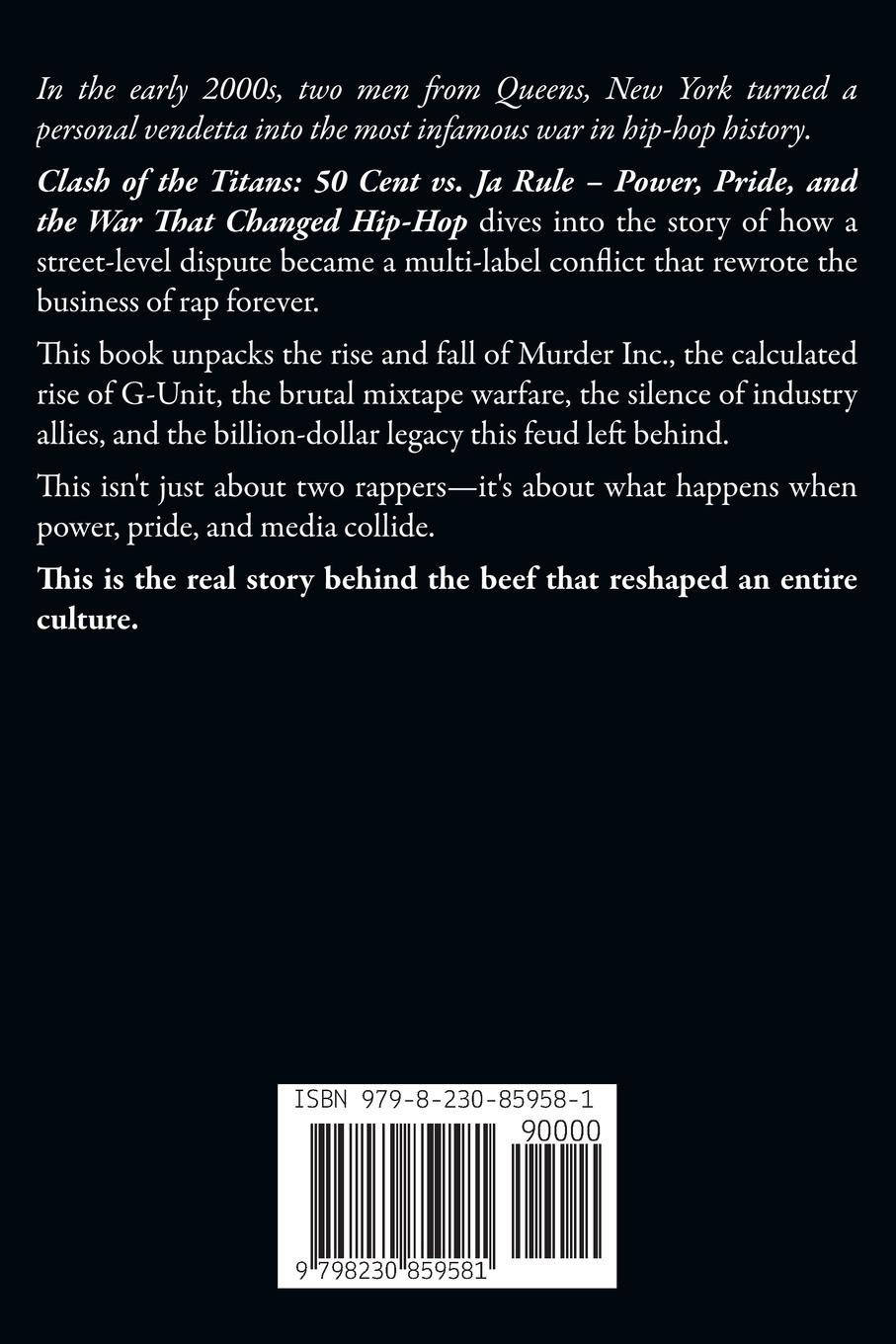 In the early 2000s, two men from Queens, New York turned a personal vendetta into the most infamous war in hip-hop history.

Clash of the Titans: 50 Cent vs. Ja Rule – Power, Pride, and the War That Changed Hip-Hop dives into the story of how a street-level dispute became a multi-label conflict that rewrote the business of rap forever.

This book unpacks the rise and fall of Murder Inc., the calculated rise of G-Unit, the brutal mixtape warfare, the silence of industry allies, and the billion-dollar legacy this feud left behind.

This isn't just about two rappers—it's about what happens when power, pride, and media collide.

This is the real story behind the beef that reshaped an entire culture.

ISBN 979-8-230-85958-1

90000

9 798230 859581